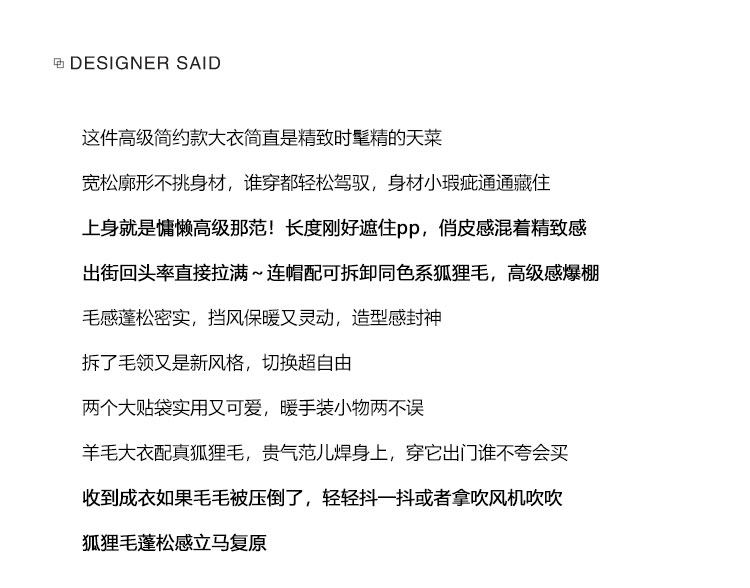 DESIGNER SAID

这件高级简约款大衣简直是精致时髦精的天菜

宽松廓形不挑身材，谁穿都轻松驾驭，身材小瑕疵通通藏住

上身就是慵懒高级那范！长度刚好遮住pp，俏皮感混着精致感

出街回头率直接拉满~连帽配可拆卸同色系狐狸毛，高级感爆棚

毛感蓬松密实，挡风保暖又灵动，造型感封神

拆了毛领又是新风格，切换超自由

两个大贴袋实用又可爱，暖手装小物两不误

羊毛大衣配真狐狸毛，贵气范儿焊身上，穿它出门谁不夸会买

收到成衣如果毛毛被压倒了，轻轻抖一抖或者拿吹风机吹吹

狐狸毛蓬松感立马复原